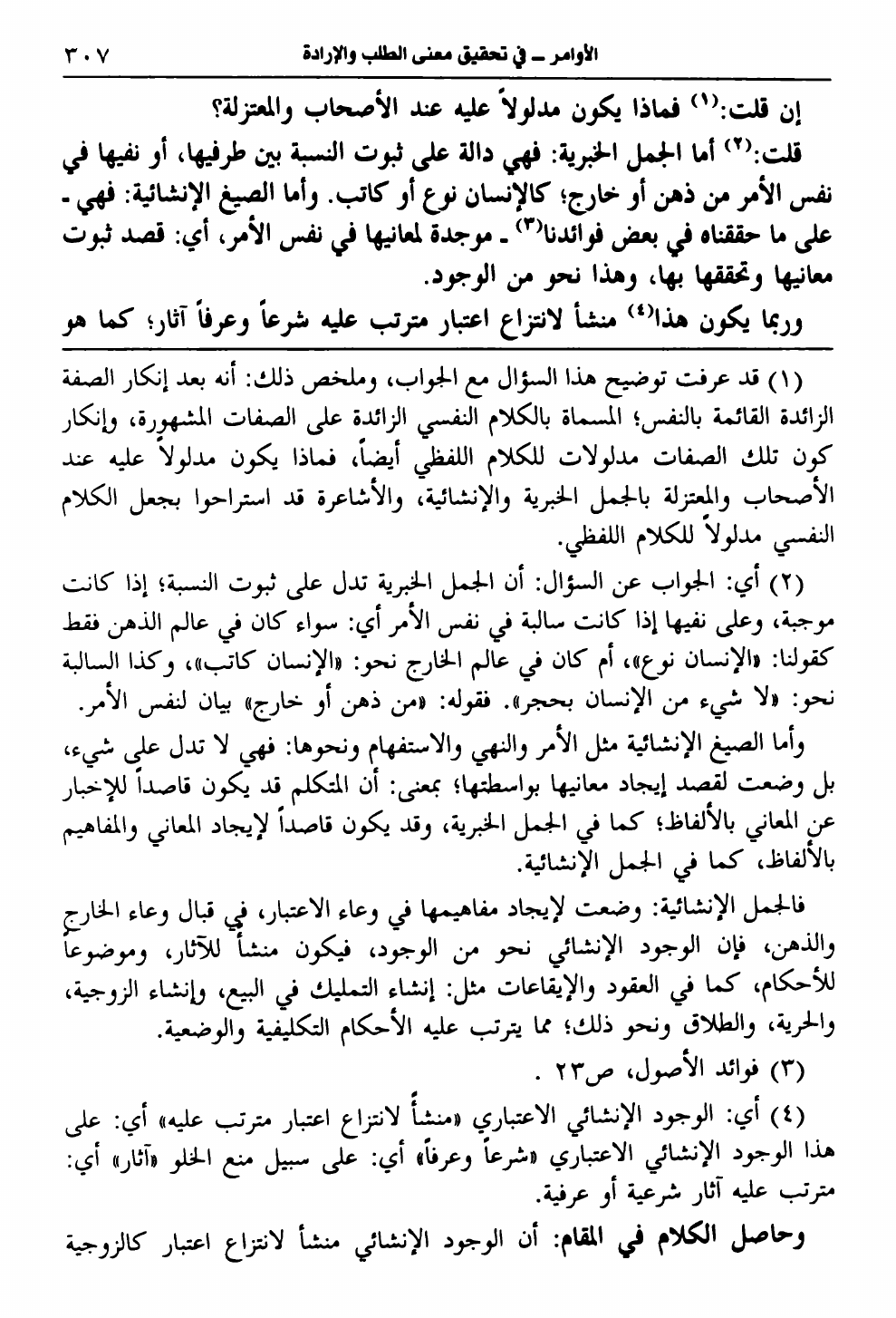 الأوامر ـ في تحقيق معنى الطلب والإرادة ٣٠٧

إن قلت:(١) فماذا يكون مدلولاً عليه عند الأصحاب والمعتزلة؟

قلت:(٢) أما الجمل الخبرية: فهي دالة على ثبوت النسبة بين طرفيها، أو نفيها في نفس الأمر من ذهن أو خارج؛ كالإنسان نوع أو كاتب. وأما الصيغ الإنشائية: فهي ـ على ما حققناه في بعض فوائدنا(٣) ـ موجدة لمعانيها في نفس الأمر، أي: قصد ثبوت معانيها وتحققها بها، وهذا نحو من الوجود.

وربما يكون هذا(٤) منشأ لانتزاع اعتبار مترتب عليه شرعاً وعرفاً آثار؛ كما هو

(١) قد عرفت توضيح هذا السؤال مع الجواب، وملخص ذلك: أنه بعد إنكار الصفة الزائدة القائمة بالنفس؛ المسماة بالكلام النفسي الزائدة على الصفات المشهورة، وإنكار كون تلك الصفات مدلولات للكلام اللفظي أيضاً، فماذا يكون مدلولاً عليه عند الأصحاب والمعتزلة بالجمل الخبرية والإنشائية، والأشاعرة قد استراحوا بجعل الكلام النفسي مدلولاً للكلام اللفظي.

(٢) أي: الجواب عن السؤال: أن الجمل الخبرية تدل على ثبوت النسبة؛ إذا كانت موجبة، وعلى نفيها إذا كانت سالبة في نفس الأمر أي: سواء كان في عالم الذهن فقط كقولنا: «الإنسان نوع»، أم كان في عالم الخارج نحو: «الإنسان كاتب»، وكذا السالبة نحو: «لا شيء من الإنسان بحجر». فقوله: «من ذهن أو خارج» بيان لنفس الأمر.

وأما الصيغ الإنشائية مثل الأمر والنهي والاستفهام ونحوها: فهي لا تدل على شيء، بل وضعت لقصد إيجاد معانيها بواسطتها؛ بمعنى: أن المتكلم قد يكون قاصداً للإخبار عن المعاني بالألفاظ؛ كما في الجمل الخبرية، وقد يكون قاصداً لإيجاد المعاني والمفاهيم بالألفاظ، كما في الجمل الإنشائية.

فالجمل الإنشائية: وضعت لإيجاد مفاهيمها في وعاء الاعتبار، في قبال وعاء الخارج والذهن، فإن الوجود الإنشائي نحو من الوجود، فيكون منشأ للآثار، وموضوعاً للأحكام، كما في العقود والإيقاعات مثل: إنشاء التمليك في البيع، وإنشاء الزوجية، والحرية، والطلاق ونحو ذلك؛ مما يترتب عليه الأحكام التكليفية والوضعية.

(٣) فوائد الأصول، ص٢٣ .

(٤) أي: الوجود الإنشائي الاعتباري «منشأ لانتزاع اعتبار مترتب عليه» أي: على هذا الوجود الإنشائي الاعتباري «شرعاً وعرفاً» أي: على سبيل منع الخلو «آثار» أي: مترتب عليه آثار شرعية أو عرفية.

وحاصل الكلام في المقام: أن الوجود الإنشائي منشأ لانتزاع اعتبار كالزوجية